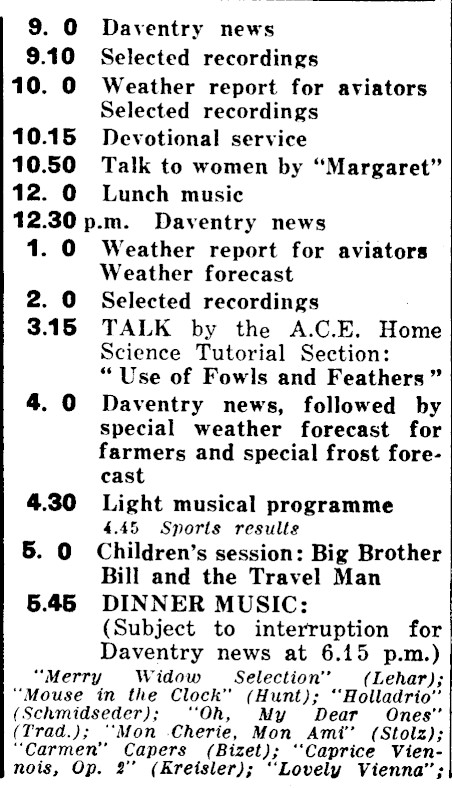 9. 0 Daventry news
9.10 Selected recordings
10. 0 Weather report for aviators
Selected recordings
10.15 Devotional service
10.50 Talk to women by "Margaret"
12. 0 Lunch music
12.30 p.m. Daventry news
1. 0 Weather report for aviators
Weather forecast
2. 0 Selected recordings
3.15 TALK by the A.C.E. Home Science Tutorial Section: "Use of Fowls and Feathers"
4. 0 Daventry news, followed by special weather forecast for farmers and special frost forecast
4.30 Light musical programme
4.45 Sports results
5. 0 Children's session: Big Brother Bill and the Travel Man
5.45 DINNER MUSIC:
(Subject to interruption for Daventry news at 6.15 p.m.)
"Merry Widow Selection" (Lehar); "Mouse in the Clock" (Hunt); "Holladrio" (Schmidseder); "Oh, My Dear Ones" (Trad.); "Mon Cherie, Mon Ami" (Stolz); "Carmen" Capers (Bizet); "Caprice Viennois, Op. 2" (Kreisler); "Lovely Vienna";